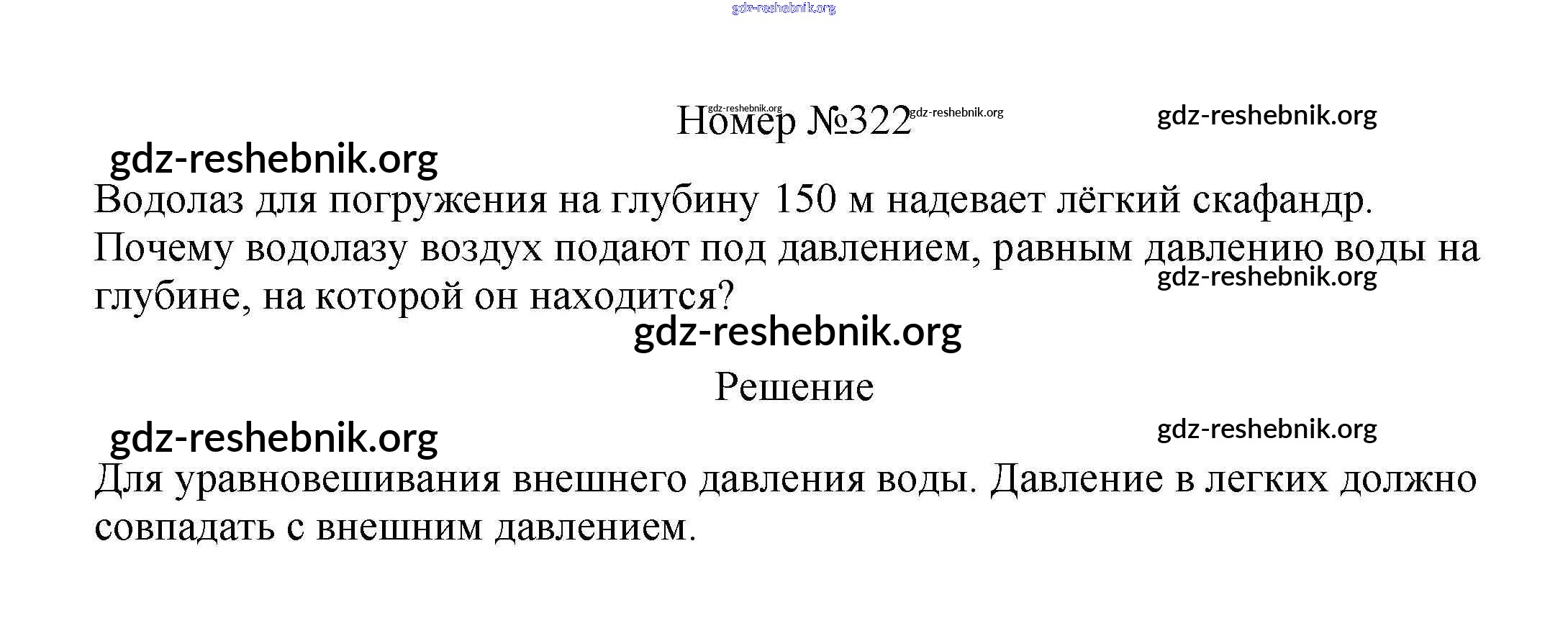 gdz-reshebnik.org

gdz-reshebnik.org Номер №322 gdz-reshebnik.org gdz-reshebnik.org

gdz-reshebnik.org

Водолаз для погружения на глубину 150 м надевает лёгкий скафандр. Почему водолазу воздух подают под давлением, равным давлению воды на глубине, на которой он находится?

gdz-reshebnik.org

gdz-reshebnik.org

Решение

gdz-reshebnik.org gdz-reshebnik.org

Для уравновешивания внешнего давления воды. Давление в легких должно совпадать с внешним давлением.